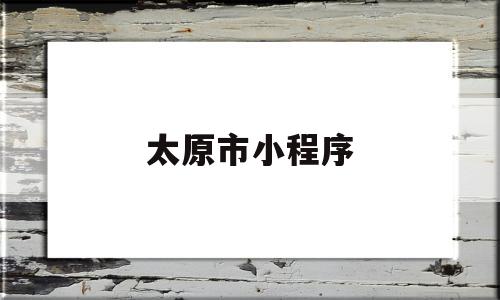 太原市小程序